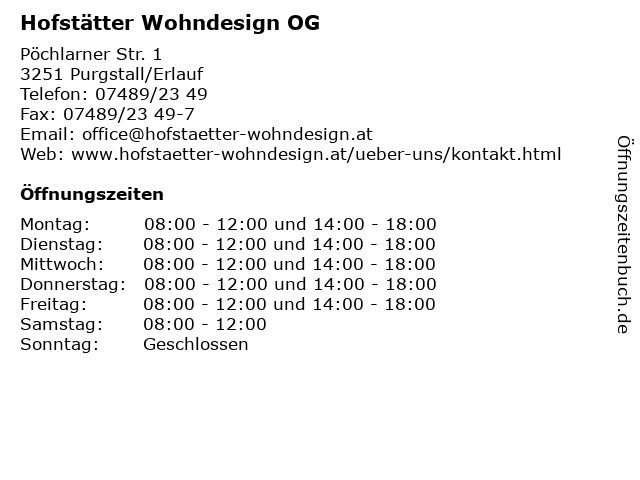 Hofstätter Wohndesign OG

Pöchlarner Str. 1
3251 Purgstall/Erlauf
Telefon: 07489/23 49
Fax: 07489/23 49-7
Email: office@hofstaetter-wohndesign.at
Web: www.hofstaetter-wohndesign.at/ueber-uns/kontakt.html

Öffnungszeiten

| | |
|---|---|
| Montag: | 08:00 - 12:00 und 14:00 - 18:00 |
| Dienstag: | 08:00 - 12:00 und 14:00 - 18:00 |
| Mittwoch: | 08:00 - 12:00 und 14:00 - 18:00 |
| Donnerstag: | 08:00 - 12:00 und 14:00 - 18:00 |
| Freitag: | 08:00 - 12:00 und 14:00 - 18:00 |
| Samstag: | 08:00 - 12:00 |
| Sonntag: | Geschlossen |

Öffnungszeitenbuch.de